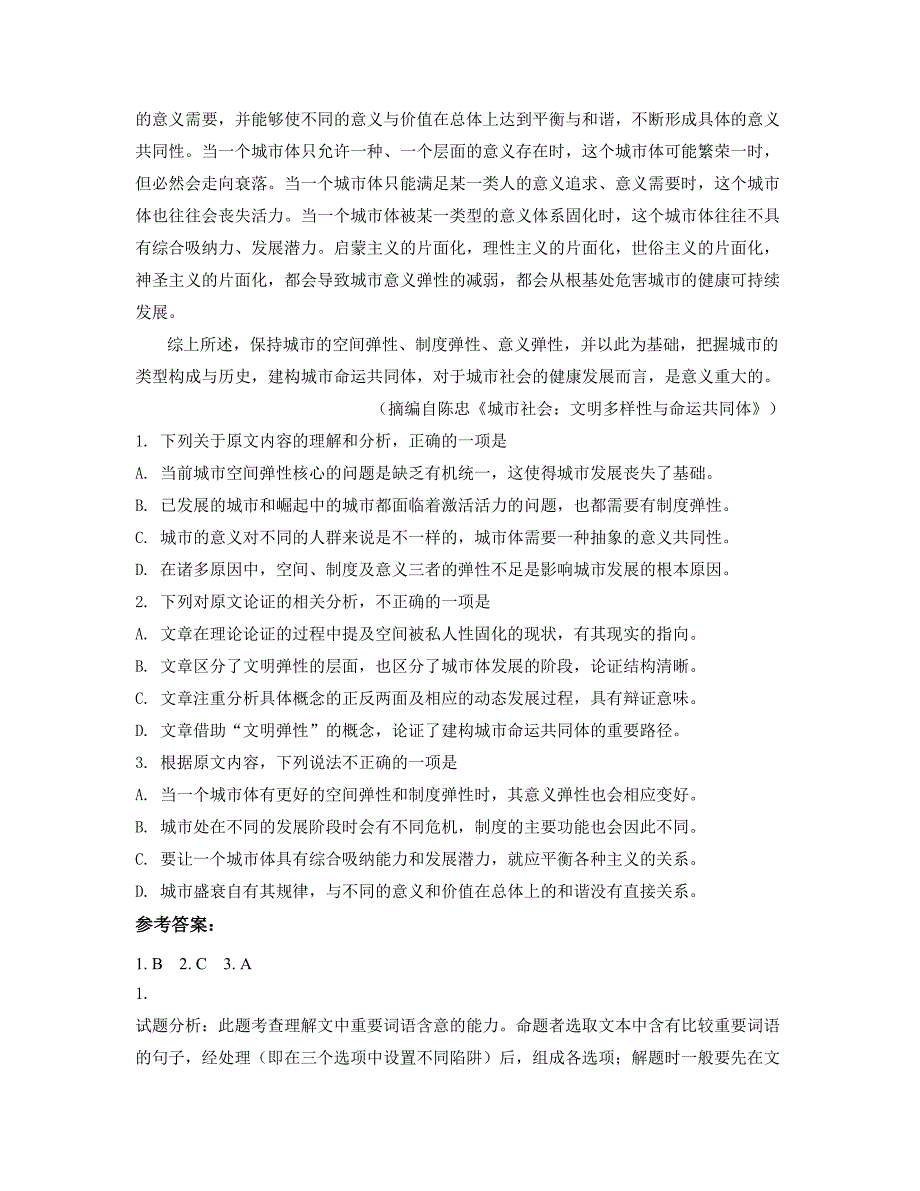 的意义需要，并能够使不同的意义与价值在总体上达到平衡与和谐，不断形成具体的意义共同性。当一个城市体只允许一种、一个层面的意义存在时，这个城市体可能繁荣一时，但必然会走向衰落。当一个城市体只能满足某一类人的意义追求、意义需要时，这个城市体也往往会丧失活力。当一个城市体被某一类型的意义体系固化时，这个城市体往往不具有综合吸纳力、发展潜力。启蒙主义的片面化，理性主义的片面化，世俗主义的片面化，神圣主义的片面化，都会导致城市意义弹性的减弱，都会从根基处危害城市的健康可持续发展。

综上所述，保持城市的空间弹性、制度弹性、意义弹性，并以此为基础，把握城市的类型构成与历史，建构城市命运共同体，对于城市社会的健康发展而言，是意义重大的。

（摘编自陈忠《城市社会：文明多样性与命运共同体》）

1. 下列关于原文内容的理解和分析，正确的一项是

A. 当前城市空间弹性核心的问题是缺乏有机统一，这使得城市发展丧失了基础。

B. 已发展的城市和崛起中的城市都面临着激活活力的问题，也都需要有制度弹性。

C. 城市的意义对不同的人群来说是不一样的，城市体需要一种抽象的意义共同性。

D. 在诸多原因中，空间、制度及意义三者的弹性不足是影响城市发展的根本原因。

2. 下列对原文论证的相关分析，不正确的一项是

A. 文章在理论论证的过程中提及空间被私人性固化的现状，有其现实的指向。

B. 文章区分了文明弹性的层面，也区分了城市体发展的阶段，论证结构清晰。

C. 文章注重分析具体概念的正反两面及相应的动态发展过程，具有辩证意味。

D. 文章借助“文明弹性”的概念，论证了建构城市命运共同体的重要路径。

3. 根据原文内容，下列说法不正确的一项是

A. 当一个城市体有更好的空间弹性和制度弹性时，其意义弹性也会相应变好。

B. 城市处在不同的发展阶段时会有不同危机，制度的主要功能也会因此不同。

C. 要让一个城市体具有综合吸纳能力和发展潜力，就应平衡各种主义的关系。

D. 城市盛衰自有其规律，与不同的意义和价值在总体上的和谐没有直接关系。

参考答案：

1. B　2. C　3. A

1.

试题分析：此题考查理解文中重要词语含意的能力。命题者选取文本中含有比较重要词语的句子，经处理（即在三个选项中设置不同陷阱）后，组成各选项；解题时一般要先在文